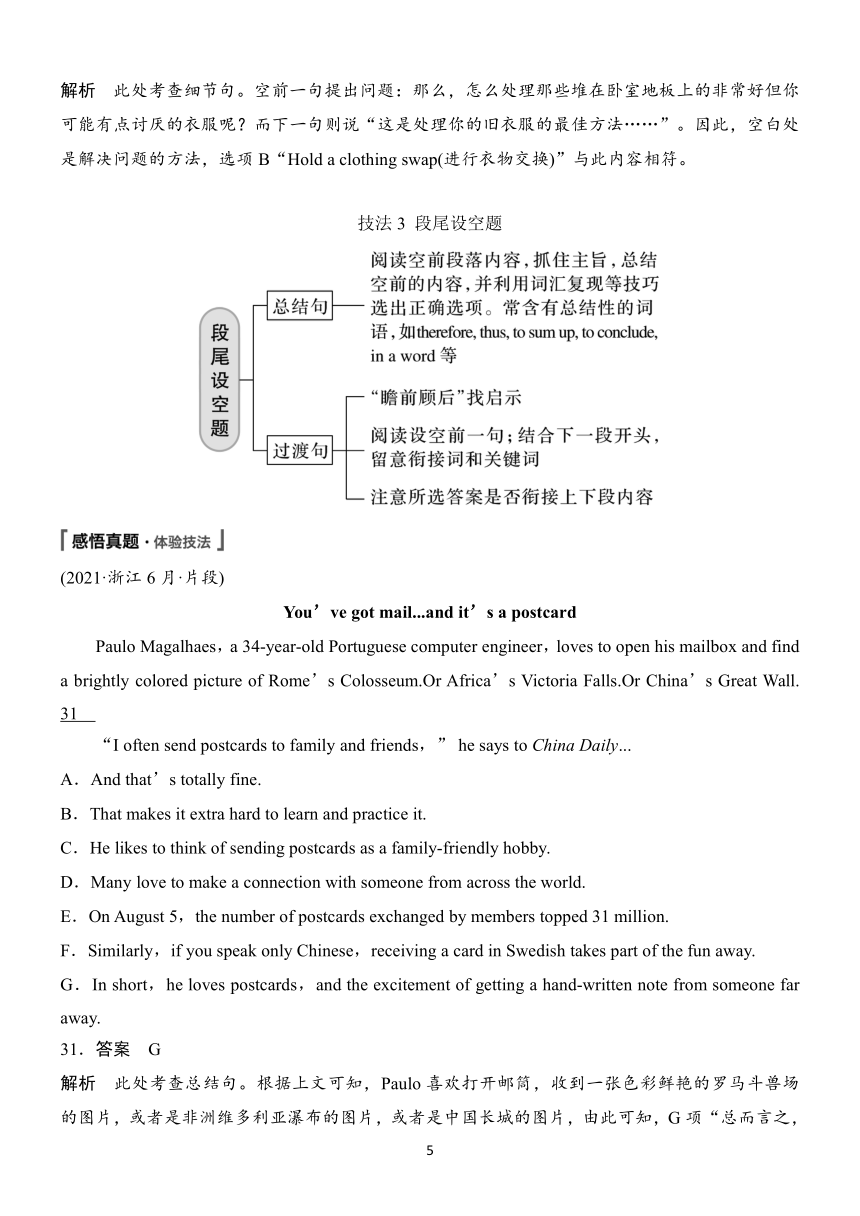 解析　此处考查细节句。空前一句提出问题：那么，怎么处理那些堆在卧室地板上的非常好但你可能有点讨厌的衣服呢？而下一句则说“这是处理你的旧衣服的最佳方法……”。因此，空白处是解决问题的方法，选项 B“Hold a clothing swap(进行衣物交换)”与此内容相符。

技法 3  段尾设空题

段尾设空题

总结句

阅读空前段落内容，抓住主旨，总结空前的内容，并利用词汇复现等技巧选出正确选项。常含有总结性的词语，如therefore, thus, to sum up, to conclude, in a word 等

过渡句

“瞻前顾后”找启示

阅读设空前一句；结合下一段开头，留意衔接词和关键词

注意所选答案是否衔接上下段内容

感悟真题·体验技法

(2021·浙江 6 月·片段)

You’ve got mail...and it’s a postcard

Paulo Magalhaes，a 34-year-old Portuguese computer engineer，loves to open his mailbox and find a brightly colored picture of Rome’s Colosseum.Or Africa’s Victoria Falls.Or China’s Great Wall. 31

“I often send postcards to family and friends，” he says to China Daily...

A．And that’s totally fine.

B．That makes it extra hard to learn and practice it.

C．He likes to think of sending postcards as a family-friendly hobby.

D．Many love to make a connection with someone from across the world.

E．On August 5，the number of postcards exchanged by members topped 31 million.

F．Similarly，if you speak only Chinese，receiving a card in Swedish takes part of the fun away.

G．In short，he loves postcards，and the excitement of getting a hand-written note from someone far away.

31．答案　G

解析　此处考查总结句。根据上文可知，Paulo 喜欢打开邮筒，收到一张色彩鲜艳的罗马斗兽场的图片，或者是非洲维多利亚瀑布的图片，或者是中国长城的图片，由此可知，G 项“总而言之，

5